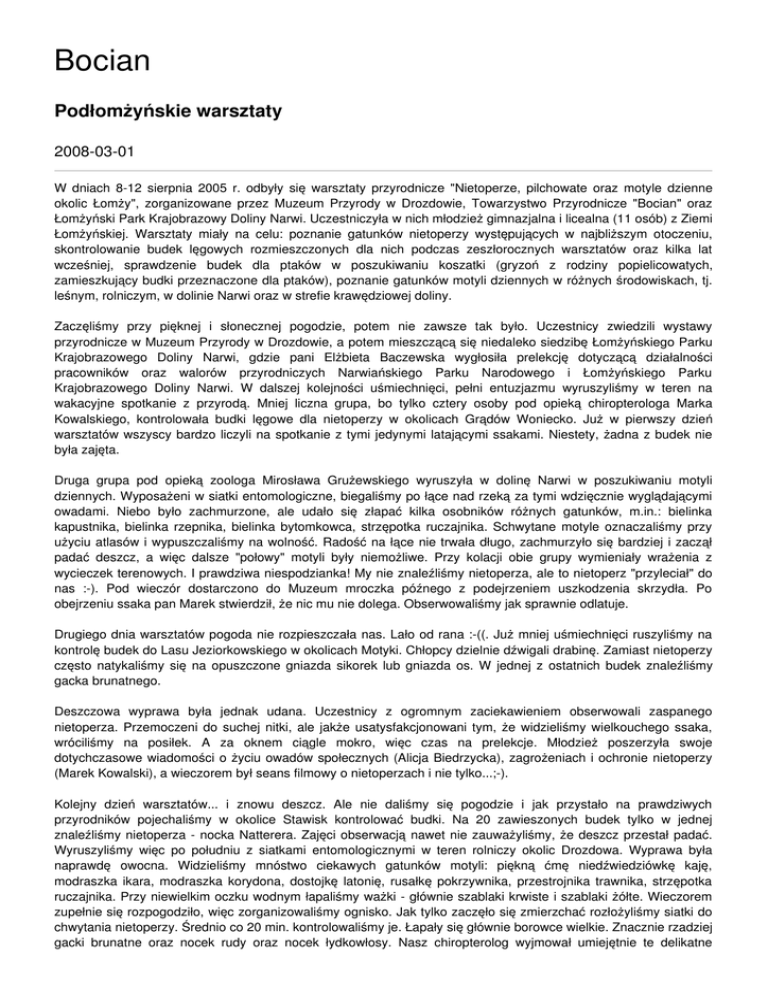 Bocian

Podłomżyńskie warsztaty

2008-03-01

W dniach 8-12 sierpnia 2005 r. odbyły się warsztaty przyrodnicze "Nietoperze, pilchowate oraz motyle dzienne okolic Łomży", zorganizowane przez Muzeum Przyrody w Drozdowie, Towarzystwo Przyrodnicze "Bocian" oraz Łomżyński Park Krajobrazowy Doliny Narwi. Uczestniczyła w nich młodzież gimnazjalna i licealna (11 osób) z Ziemi Łomżyńskiej. Warsztaty miały na celu: poznanie gatunków nietoperzy występujących w najbliższym otoczeniu, skontrolowanie budek lęgowych rozmieszczonych dla nich podczas zeszłorocznych warsztatów oraz kilka lat wcześniej, sprawdzenie budek dla ptaków w poszukiwaniu koszatki (gryzoń z rodziny popielicowatych, zamieszkujący budki przeznaczone dla ptaków), poznanie gatunków motyli dziennych w różnych środowiskach, tj. leśnym, rolniczym, w dolinie Narwi oraz w strefie krawędziowej doliny.

Zaczęliśmy przy pięknej i słonecznej pogodzie, potem nie zawsze tak było. Uczestnicy zwiedzili wystawy przyrodnicze w Muzeum Przyrody w Drozdowie, a potem mieszczącą się niedaleko siedzibę Łomżyńskiego Parku Krajobrazowego Doliny Narwi, gdzie pani Elżbieta Baczewska wygłosiła prelekcję dotyczącą działalności pracowników oraz walorów przyrodniczych Narwiańskiego Parku Narodowego i Łomżyńskiego Parku Krajobrazowego Doliny Narwi. W dalszej kolejności uśmiechnięci, pełni entuzjazmu wyruszyliśmy w teren na wakacyjne spotkanie z przyrodą. Mniej liczna grupa, bo tylko cztery osoby pod opieką chiropterologa Marka Kowalskiego, kontrolowała budki lęgowe dla nietoperzy w okolicach Grądów Woniecko. Już w pierwszy dzień warsztatów wszyscy bardzo liczyli na spotkanie z tymi jedynymi latającymi ssakami. Niestety, żadna z budek nie była zajęta.

Druga grupa pod opieką zoologa Mirosława Grużewskiego wyruszyła w dolinę Narwi w poszukiwaniu motyli dziennych. Wyposażeni w siatki entomologiczne, biegaliśmy po łące nad rzeką za tymi wdzięcznie wyglądającymi owadami. Niebo było zachmurzone, ale udało się złapać kilka osobników różnych gatunków, m.in.: bielinka kapustnika, bielinka rzepnika, bielinka bytomkowca, strzępotka ruczajnika. Schwytane motyle oznaczaliśmy przy użyciu atlasów i wypuszczaliśmy na wolność. Radość na łące nie trwała długo, zachmurzyło się bardziej i zaczął padać deszcz, a więc dalsze "połowy" motyli były niemożliwe. Przy kolacji obie grupy wymieniały wrażenia z wycieczek terenowych. I prawdziwa niespodzianka! My nie znaleźliśmy nietoperza, ale to nietoperz "przyleciał" do nas :-). Pod wieczór dostarczono do Muzeum mroczka późnego z podejrzeniem uszkodzenia skrzydła. Po obejrzeniu ssaka pan Marek stwierdził, że nic mu nie dolega. Obserwowaliśmy jak sprawnie odlatuje.

Drugiego dnia warsztatów pogoda nie rozpieszczała nas. Lało od rana :-((. Już mniej uśmiechnięci ruszyliśmy na kontrolę budek do Lasu Jeziorkowskiego w okolicach Motyki. Chłopcy dzielnie dźwigali drabinę. Zamiast nietoperzy często natykaliśmy się na opuszczone gniazda sikorek lub gniazda os. W jednej z ostatnich budek znaleźliśmy gacka brunatnego.

Deszczowa wyprawa była jednak udana. Uczestnicy z ogromnym zaciekawieniem obserwowali zaspanego nietoperza. Przemoczeni do suchej nitki, ale jakże usatysfakcjonowani tym, że widzieliśmy wielkouchego ssaka, wróciliśmy na posiłek. A za oknem ciągle mokro, więc czas na prelekcje. Młodzież poszerzyła swoje dotychczasowe wiadomości o życiu owadów społecznych (Alicja Biedrzycka), zagrożeniach i ochronie nietoperzy (Marek Kowalski), a wieczorem był seans filmowy o nietoperzach i nie tylko...;-).

Kolejny dzień warsztatów... i znowu deszcz. Ale nie daliśmy się pogodzie i jak przystało na prawdziwych przyrodników pojechaliśmy w okolice Stawisk kontrolować budki. Na 20 zawieszonych budek tylko w jednej znaleźliśmy nietoperza - nocka Natterera. Zajęci obserwacją nawet nie zauważyliśmy, że deszcz przestał padać. Wyruszyliśmy więc po południu z siatkami entomologicznymi w teren rolniczy okolic Drozdowa. Wyprawa była naprawdę owocna. Widzieliśmy mnóstwo ciekawych gatunków motyli: piękną ćmę niedźwiedziówkę kaję, modraszka ikara, modraszka korydona, dostojkę latonię, rusałkę pokrzywnika, przestrojnika trawnika, strzępotka ruczajnika. Przy niewielkim oczku wodnym łapaliśmy ważki - głównie szablaki krwiste i szablaki żółte. Wieczorem zupełnie się rozpogodziło, więc zorganizowaliśmy ognisko. Jak tylko zaczęło się zmierzchać rozłożyliśmy siatki do chwytania nietoperzy. Średnio co 20 min. kontrolowaliśmy je. Łapały się głównie borowce wielkie. Znacznie rzadziej gacki brunatne oraz nocek rudy oraz nocek łydkowłosy. Nasz chiropterolog wyjmował umiejętnie te delikatne